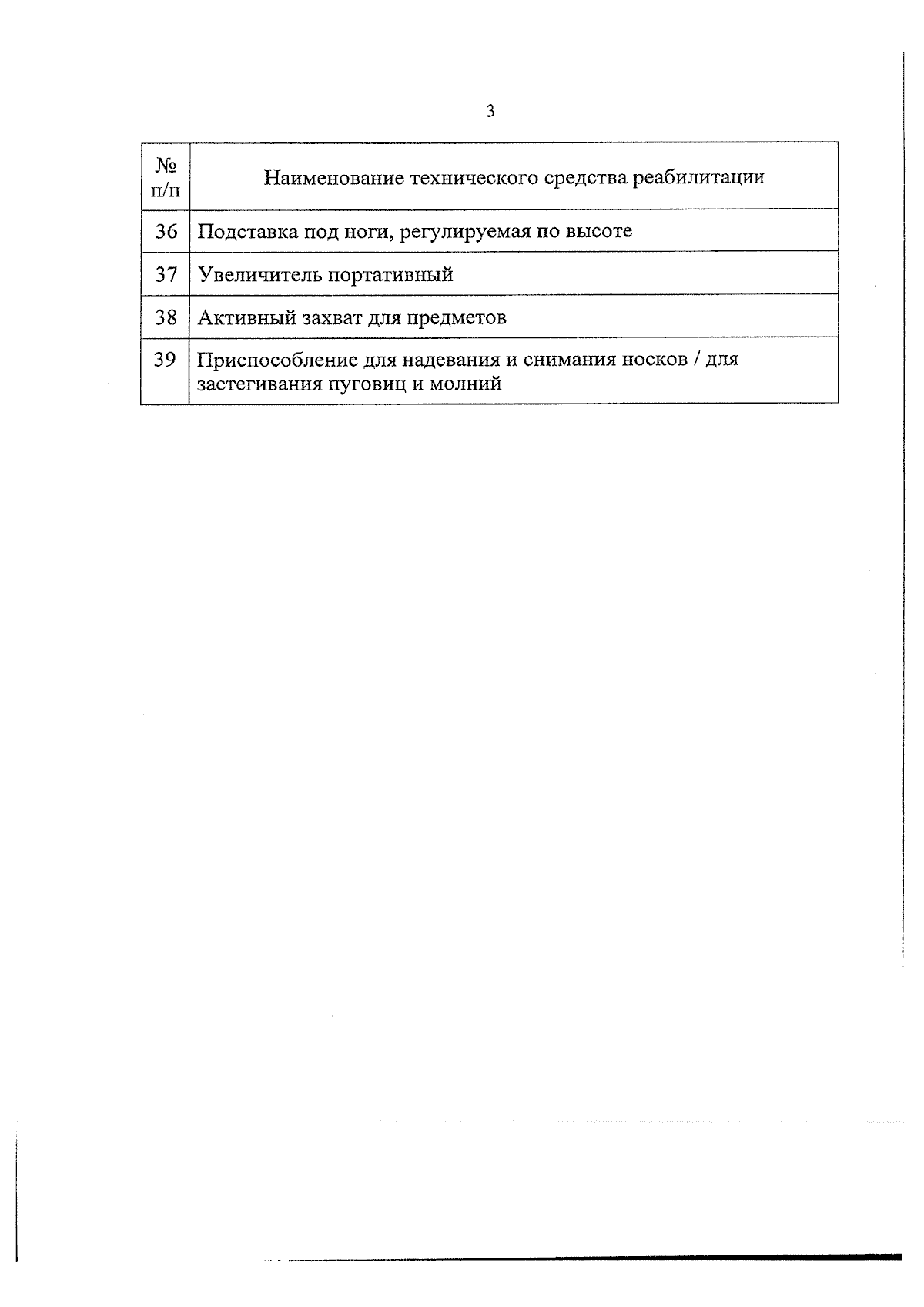 3

| № п/п | Наименование технического средства реабилитации |
|---|---|
| 36 | Подставка под ноги, регулируемая по высоте |
| 37 | Увеличитель портативный |
| 38 | Активный захват для предметов |
| 39 | Приспособление для надевания и снимания носков / для застегивания пуговиц и молний |